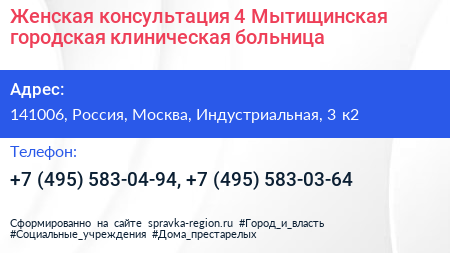 Женская консультация 4 Мытищинская городская клиническая больница

Адрес:

141006, Россия, Москва, Индустриальная, 3 к2

Телефон:

+7 (495) 583-04-94, +7 (495) 583-03-64

Сформированно на сайте spravka-region.ru #Город_и_власть #Социальные_учреждения #Дома_престарелых